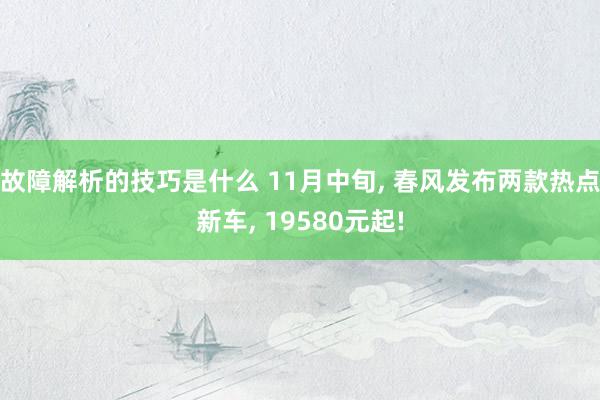 故障解析的技巧是什么 11月中旬, 春风发布两款热点新车, 19580元起!